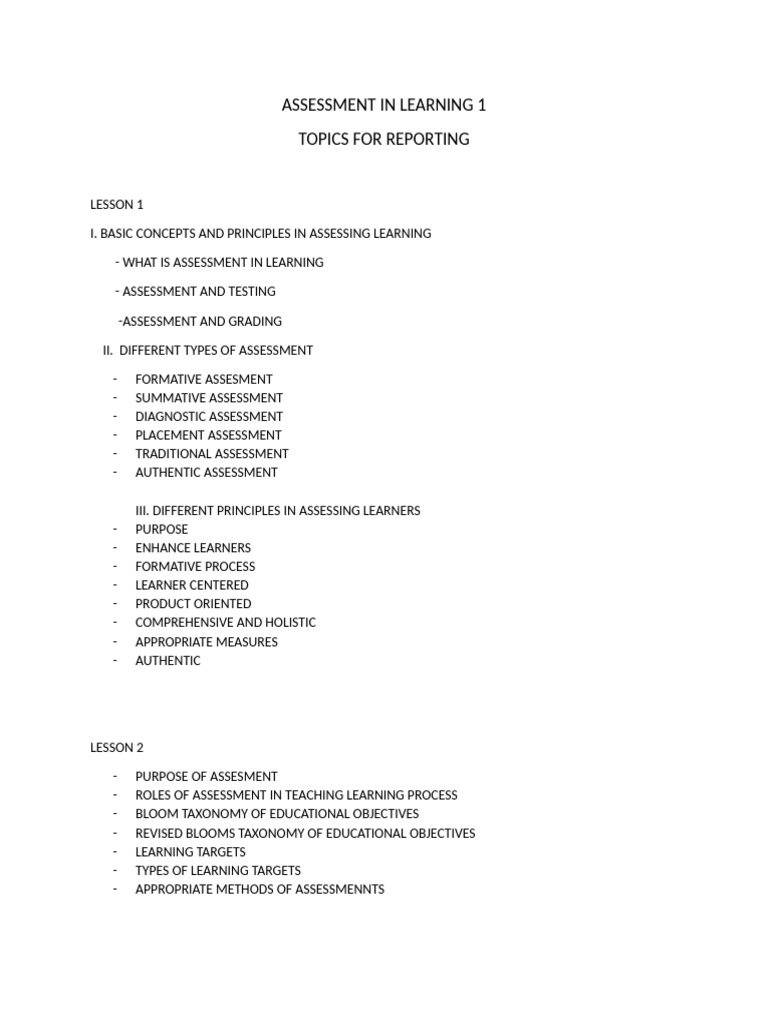 ASSESSMENT IN LEARNING 1

TOPICS FOR REPORTING

LESSON 1

I. BASIC CONCEPTS AND PRINCIPLES IN ASSESSING LEARNING

- WHAT IS ASSESSMENT IN LEARNING

- ASSESSMENT AND TESTING

-ASSESSMENT AND GRADING

II. DIFFERENT TYPES OF ASSESSMENT

- FORMATIVE ASSESMENT
- SUMMATIVE ASSESSMENT
- DIAGNOSTIC ASSESSMENT
- PLACEMENT ASSESSMENT
- TRADITIONAL ASSESSMENT
- AUTHENTIC ASSESSMENT

III. DIFFERENT PRINCIPLES IN ASSESSING LEARNERS
- PURPOSE
- ENHANCE LEARNERS
- FORMATIVE PROCESS
- LEARNER CENTERED
- PRODUCT ORIENTED
- COMPREHENSIVE AND HOLISTIC
- APPROPRIATE MEASURES
- AUTHENTIC

LESSON 2

- PURPOSE OF ASSESMENT
- ROLES OF ASSESSMENT IN TEACHING LEARNING PROCESS
- BLOOM TAXONOMY OF EDUCATIONAL OBJECTIVES
- REVISED BLOOMS TAXONOMY OF EDUCATIONAL OBJECTIVES
- LEARNING TARGETS
- TYPES OF LEARNING TARGETS
- APPROPRIATE METHODS OF ASSESSMENNTS